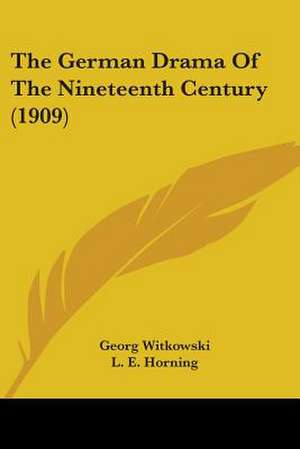 The German Drama Of The Nineteenth Century (1909)

Georg Witkowski
L. E. Horning